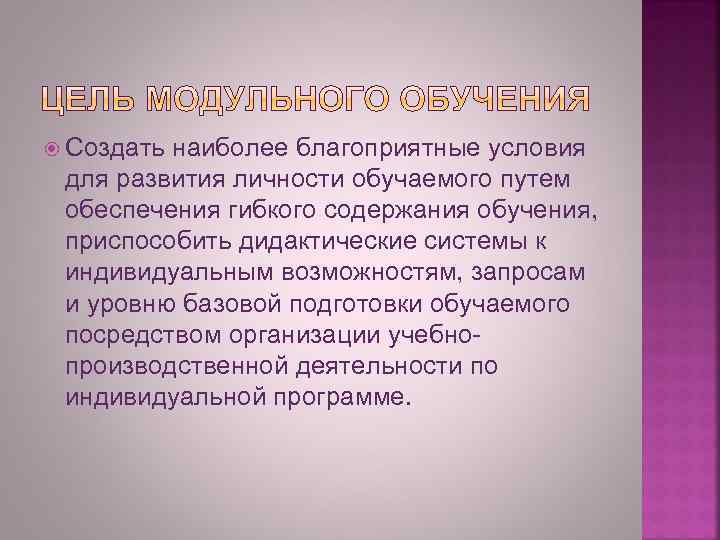 ЦЕЛЬ МОДУЛЬНОГО ОБУЧЕНИЯ

Создать наиболее благоприятные условия для развития личности обучаемого путем обеспечения гибкого содержания обучения, приспособить дидактические системы к индивидуальным возможностям, запросам и уровню базовой подготовки обучаемого посредством организации учебно-производственной деятельности по индивидуальной программе.